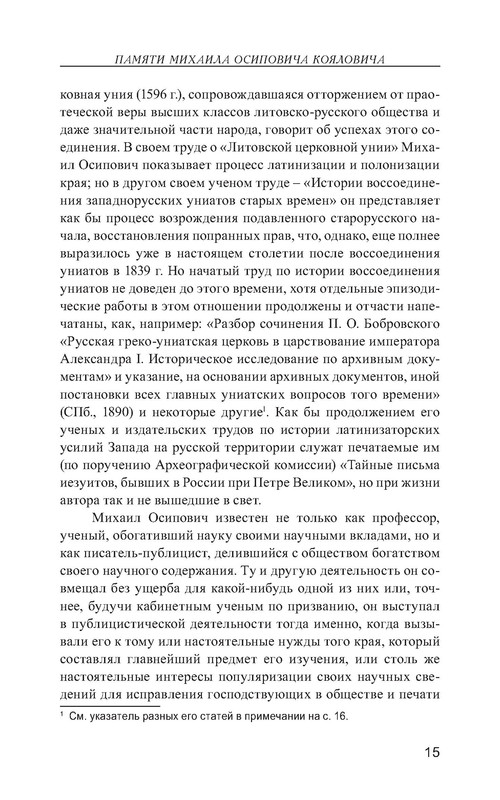 ПАМЯТИ МИХАИЛА ОСИПОВИЧА КОЯЛОВИЧА

ковная уния (1596 г.), сопровождавшаяся отторжением от праотеческой веры высших классов литовско-русского общества и даже значительной части народа, говорит об успехах этого соединения. В своем труде о «Литовской церковной унии» Михаил Осипович показывает процесс латинизации и полонизации края; но в другом своем ученом труде – «Истории воссоединения западнорусских униатов старых времен» он представляет как бы процесс возрождения подавленного старорусского начала, восстановления попранных прав, что, однако, еще полнее выразилось уже в настоящем столетии после воссоединения униатов в 1839 г. Но начатый труд по истории воссоединения униатов не доведен до этого времени, хотя отдельные эпизодические работы в этом отношении продолжены и отчасти напечатаны, как, например: «Разбор сочинения П. О. Бобровского «Русская греко-униатская церковь в царствование императора Александра I. Историческое исследование по архивным документам» и указание, на основании архивных документов, иной постановки всех главных униатских вопросов того времени» (СПб., 1890) и некоторые другие$^1$. Как бы продолжением его ученых и издательских трудов по истории латинизаторских усилий Запада на русской территории служат печатаемые им (по поручению Археографической комиссии) «Тайные письма иезуитов, бывших в России при Петре Великом», но при жизни автора так и не вышедшие в свет.

Михаил Осипович известен не только как профессор, ученый, обогативший науку своими научными вкладами, но и как писатель-публицист, делившийся с обществом богатством своего научного содержания. Ту и другую деятельность он совмещал без ущерба для какой-нибудь одной из них или, точнее, будучи кабинетным ученым по призванию, он выступал в публицистической деятельности тогда именно, когда вызывали его к тому или настоятельные нужды того края, который составлял главнейший предмет его изучения, или столь же настоятельные интересы популяризации своих научных сведений для исправления господствующих в обществе и печати

$^1$ См. указатель разных его статей в примечании на с. 16.

15